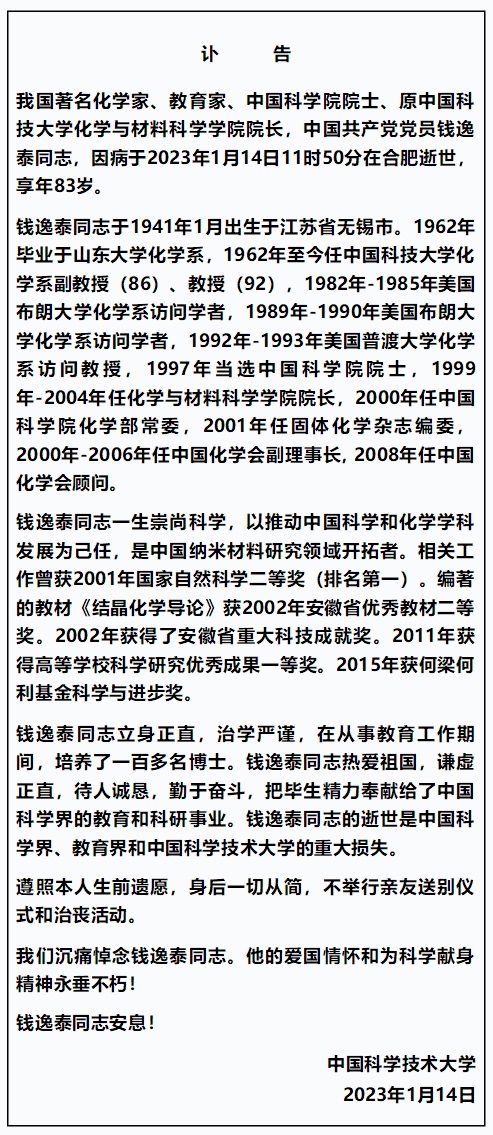 讣　　告

我国著名化学家、教育家、中国科学院院士、原中国科技大学化学与材料科学学院院长，中国共产党党员钱逸泰同志，因病于2023年1月14日11时50分在合肥逝世，享年83岁。

钱逸泰同志于1941年1月出生于江苏省无锡市。1962年毕业于山东大学化学系，1962年至今任中国科技大学化学系副教授（86）、教授（92），1982年-1985年美国布朗大学化学系访问学者，1989年-1990年美国布朗大学化学系访问学者，1992年-1993年美国普渡大学化学系访问教授，1997年当选中国科学院院士，1999年-2004年任化学与材料科学学院院长，2000年任中国科学院化学部常委，2001年任固体化学杂志编委，2000年-2006年任中国化学会副理事长，2008年任中国化学会顾问。

钱逸泰同志一生崇尚科学，以推动中国科学和化学学科发展为己任，是中国纳米材料研究领域开拓者。相关工作曾获2001年国家自然科学二等奖（排名第一）。编著的教材《结晶化学导论》获2002年安徽省优秀教材二等奖。2002年获得了安徽省重大科技成就奖。2011年获得高等学校科学研究优秀成果一等奖。2015年获何梁何利基金科学与进步奖。

钱逸泰同志立身正直，治学严谨，在从事教育工作期间，培养了一百多名博士。钱逸泰同志热爱祖国，谦虚正直，待人诚恳，勤于奋斗，把毕生精力奉献给了中国科学界的教育和科研事业。钱逸泰同志的逝世是中国科学界、教育界和中国科学技术大学的重大损失。

遵照本人生前遗愿，身后一切从简，不举行亲友送别仪式和治丧活动。

我们沉痛悼念钱逸泰同志。他的爱国情怀和为科学献身精神永垂不朽！

钱逸泰同志安息！

中国科学技术大学
2023年1月14日